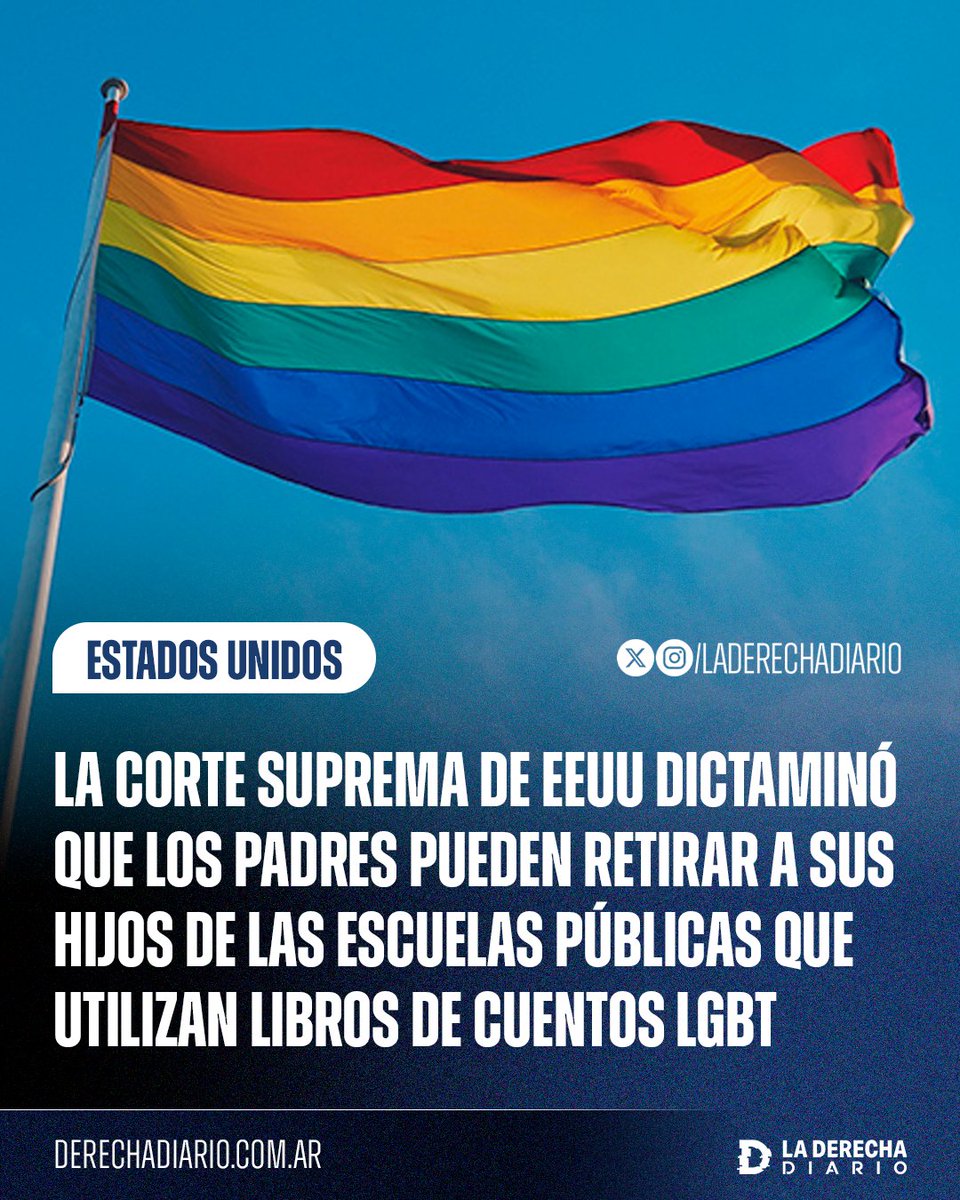 ESTADOS UNIDOS

/LADERECHADIARIO

LA CORTE SUPREMA DE EEUU DICTAMINÓ QUE LOS PADRES PUEDEN RETIRAR A SUS HIJOS DE LAS ESCUELAS PÚBLICAS QUE UTILIZAN LIBROS DE CUENTOS LGBT

DERECHADIARIO.COM.AR

LA DERECHA DIARIO